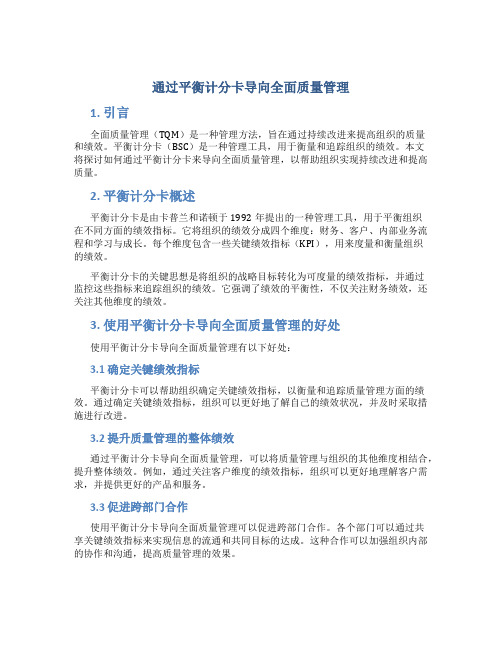 通过平衡计分卡导向全面质量管理

1. 引言

全面质量管理（TQM）是一种管理方法，旨在通过持续改进来提高组织的质量和绩效。平衡计分卡（BSC）是一种管理工具，用于衡量和追踪组织的绩效。本文将探讨如何通过平衡计分卡来导向全面质量管理，以帮助组织实现持续改进和提高质量。

2. 平衡计分卡概述

平衡计分卡是由卡普兰和诺顿于 1992 年提出的一种管理工具，用于平衡组织在不同方面的绩效指标。它将组织的绩效分成四个维度：财务、客户、内部业务流程和学习与成长。每个维度包含一些关键绩效指标（KPI），用来度量和衡量组织的绩效。

平衡计分卡的关键思想是将组织的战略目标转化为可度量的绩效指标，并通过监控这些指标来追踪组织的绩效。它强调了绩效的平衡性，不仅关注财务绩效，还关注其他维度的绩效。

3. 使用平衡计分卡导向全面质量管理的好处

使用平衡计分卡导向全面质量管理有以下好处：

3.1 确定关键绩效指标

平衡计分卡可以帮助组织确定关键绩效指标，以衡量和追踪质量管理方面的绩效。通过确定关键绩效指标，组织可以更好地了解自己的绩效状况，并及时采取措施进行改进。

3.2 提升质量管理的整体绩效

通过平衡计分卡导向全面质量管理，可以将质量管理与组织的其他维度相结合，提升整体绩效。例如，通过关注客户维度的绩效指标，组织可以更好地理解客户需求，并提供更好的产品和服务。

3.3 促进跨部门合作

使用平衡计分卡导向全面质量管理可以促进跨部门合作。各个部门可以通过共享关键绩效指标来实现信息的流通和共同目标的达成。这种合作可以加强组织内部的协作和沟通，提高质量管理的效果。